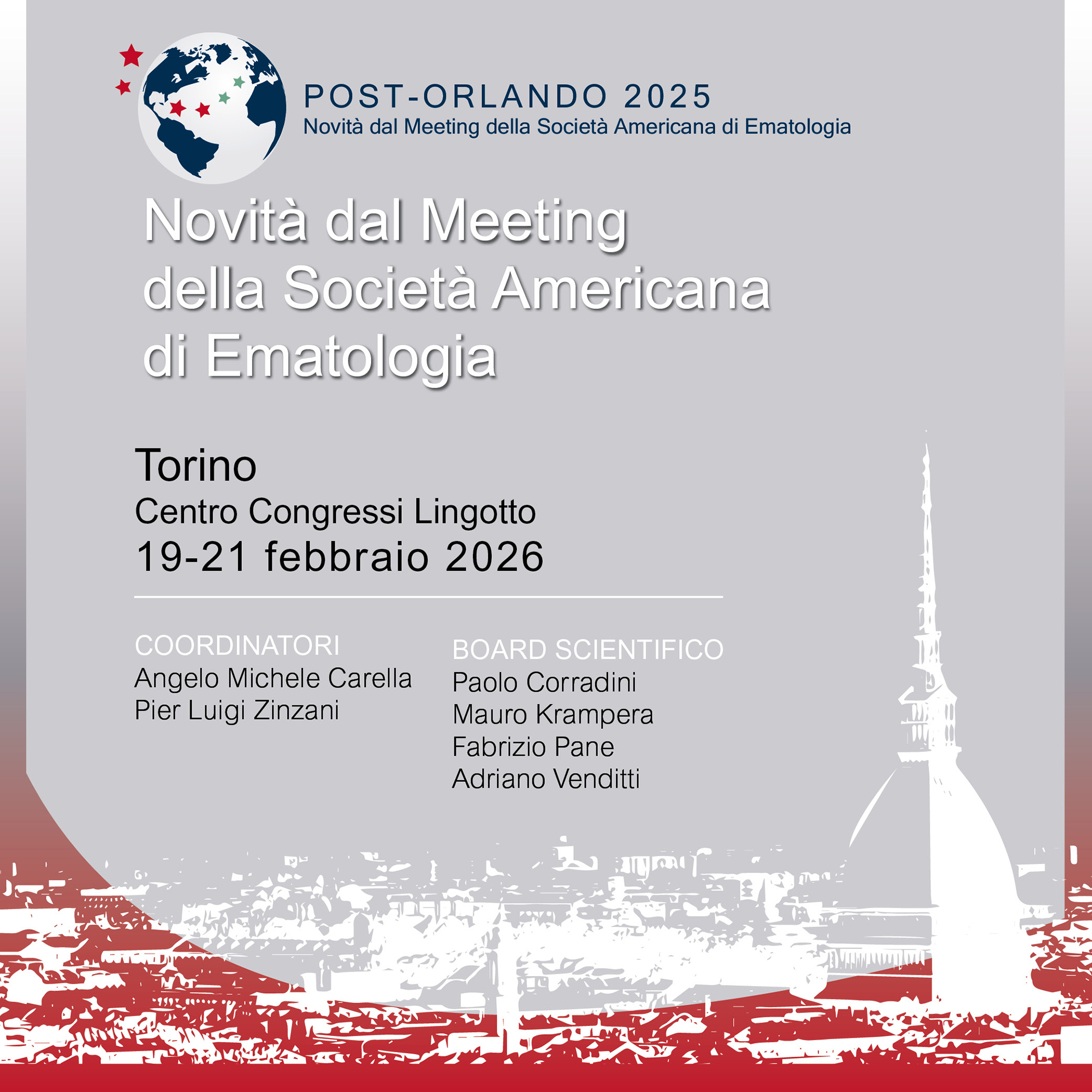 POST-ORLANDO 2025
Novità dal Meeting della Società Americana di Ematologia

Novità dal Meeting della Società Americana di Ematologia

Torino
Centro Congressi Lingotto
19-21 febbraio 2026

COORDINATORI
Angelo Michele Carella
Pier Luigi Zinzani

BOARD SCIENTIFICO
Paolo Corradini
Mauro Krampera
Fabrizio Pane
Adriano Venditti